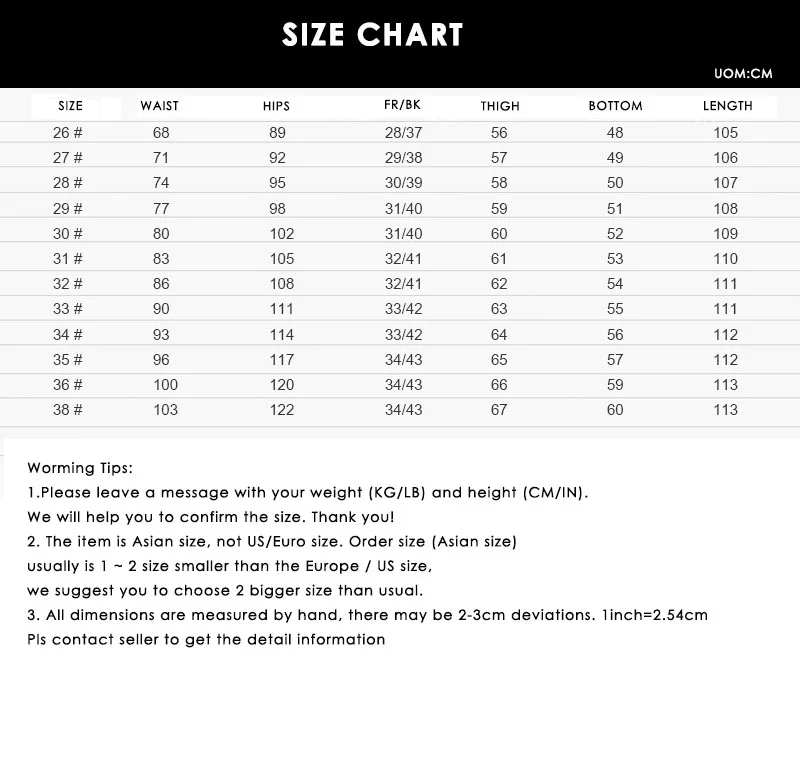 SIZE CHART

UOM:CM

| SIZE | WAIST | HIPS | FR/BK | THIGH | BOTTOM | LENGTH |
|---|---|---|---|---|---|---|
| 26 # | 68 | 89 | 28/37 | 56 | 48 | 105 |
| 27 # | 71 | 92 | 29/38 | 57 | 49 | 106 |
| 28 # | 74 | 95 | 30/39 | 58 | 50 | 107 |
| 29 # | 77 | 98 | 31/40 | 59 | 51 | 108 |
| 30 # | 80 | 102 | 31/40 | 60 | 52 | 109 |
| 31 # | 83 | 105 | 32/41 | 61 | 53 | 110 |
| 32 # | 86 | 108 | 32/41 | 62 | 54 | 111 |
| 33 # | 90 | 111 | 33/42 | 63 | 55 | 111 |
| 34 # | 93 | 114 | 33/42 | 64 | 56 | 112 |
| 35 # | 96 | 117 | 34/43 | 65 | 57 | 112 |
| 36 # | 100 | 120 | 34/43 | 66 | 59 | 113 |
| 38 # | 103 | 122 | 34/43 | 67 | 60 | 113 |

Worming Tips:
1.Please leave a message with your weight (KG/LB) and height (CM/IN).
We will help you to confirm the size. Thank you!
2. The item is Asian size, not US/Euro size. Order size (Asian size) usually is 1 ~ 2 size smaller than the Europe / US size, we suggest you to choose 2 bigger size than usual.
3. All dimensions are measured by hand, there may be 2-3cm deviations. 1inch=2.54cm
Pls contact seller to get the detail information